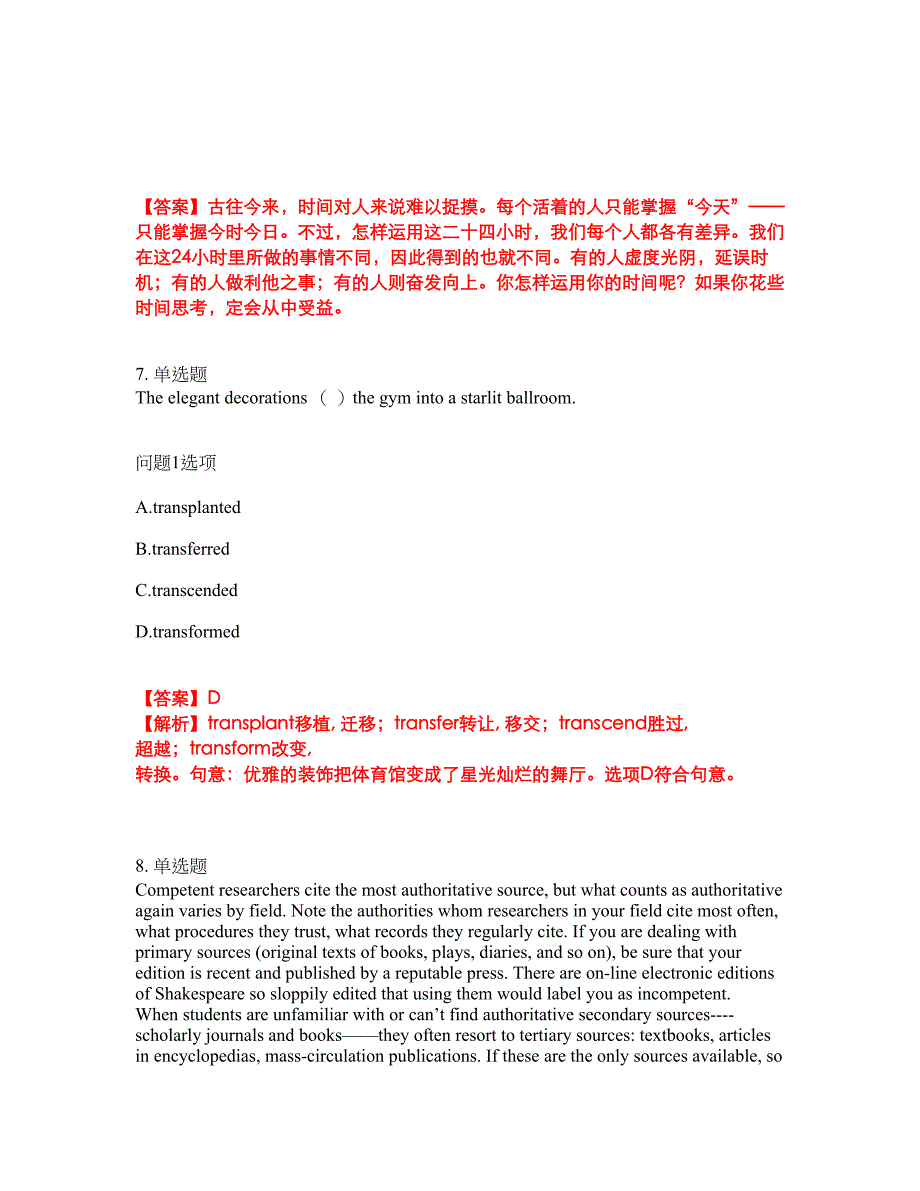 【答案】古往今来，时间对人来说难以捉摸。每个活着的人只能掌握“今天”——只能掌握今时今日。不过，怎样运用这二十四小时，我们每个人都各有差异。我们在这24小时里所做的事情不同，因此得到的也就不同。有的人虚度光阴，延误时机；有的人做利他之事；有的人则奋发向上。你怎样运用你的时间呢？如果你花些时间思考，定会从中受益。

7. 单选题
The elegant decorations （ ）the gym into a starlit ballroom.

问题1选项

A.transplanted

B.transferred

C.transcended

D.transformed

【答案】D
【解析】transplant移植, 迁移；transfer转让, 移交；transcend胜过, 超越；transform改变,
转换。句意：优雅的装饰把体育馆变成了星光灿烂的舞厅。选项D符合句意。

8. 单选题
Competent researchers cite the most authoritative source, but what counts as authoritative again varies by field. Note the authorities whom researchers in your field cite most often, what procedures they trust, what records they regularly cite. If you are dealing with primary sources (original texts of books, plays, diaries, and so on), be sure that your edition is recent and published by a reputable press. There are on-line electronic editions of Shakespeare so sloppily edited that using them would label you as incompetent. When students are unfamiliar with or can’t find authoritative secondary sources----scholarly journals and books——they often resort to tertiary sources: textbooks, articles in encyclopedias, mass-circulation publications. If these are the only sources available, so